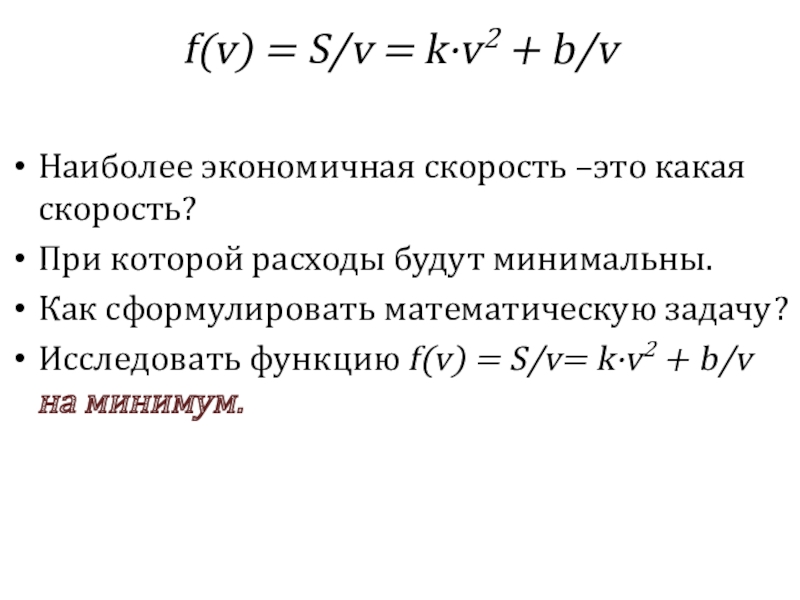 $f(v) = S/v = k \cdot v^2 + b/v$

• Наиболее экономичная скорость –это какая скорость?

• При которой расходы будут минимальны.

• Как сформулировать математическую задачу?

• Исследовать функцию $f(v) = S/v = k \cdot v^2 + b/v$ на минимум.